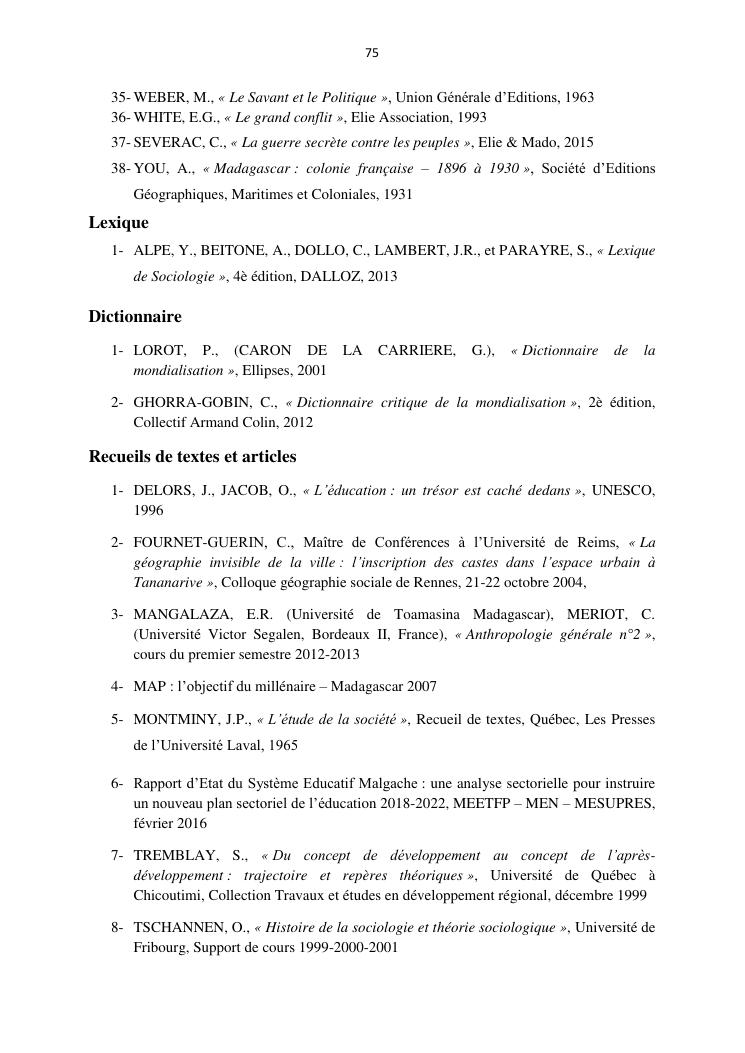 75

35- WEBER, M., « Le Savant et le Politique », Union Générale d'Editions, 1963
36- WHITE, E.G., « Le grand conflit », Elie Association, 1993
37- SEVERAC, C., « La guerre secrète contre les peuples », Elie & Mado, 2015
38- YOU, A., « Madagascar : colonie française – 1896 à 1930 », Société d'Editions Géographiques, Maritimes et Coloniales, 1931

Lexique

1- ALPE, Y., BEITONE, A., DOLLO, C., LAMBERT, J.R., et PARAYRE, S., « Lexique de Sociologie », 4è édition, DALLOZ, 2013

Dictionnaire

1- LOROT, P., (CARON DE LA CARRIERE, G.), « Dictionnaire de la mondialisation », Ellipses, 2001

2- GHORRA-GOBIN, C., « Dictionnaire critique de la mondialisation », 2è édition, Collectif Armand Colin, 2012

Recueils de textes et articles

1- DELORS, J., JACOB, O., « L'éducation : un trésor est caché dedans », UNESCO, 1996

2- FOURNET-GUERIN, C., Maître de Conférences à l'Université de Reims, « La géographie invisible de la ville : l'inscription des castes dans l'espace urbain à Tananarive », Colloque géographie sociale de Rennes, 21-22 octobre 2004,

3- MANGALAZA, E.R. (Université de Toamasina Madagascar), MERIOT, C. (Université Victor Segalen, Bordeaux II, France), « Anthropologie générale n°2 », cours du premier semestre 2012-2013

4- MAP : l'objectif du millénaire – Madagascar 2007

5- MONTMINY, J.P., « L'étude de la société », Recueil de textes, Québec, Les Presses de l'Université Laval, 1965

6- Rapport d'Etat du Système Educatif Malgache : une analyse sectorielle pour instruire un nouveau plan sectoriel de l'éducation 2018-2022, MEETFP – MEN – MESUPRES, février 2016

7- TREMBLAY, S., « Du concept de développement au concept de l'après-développement : trajectoire et repères théoriques », Université de Québec à Chicoutimi, Collection Travaux et études en développement régional, décembre 1999

8- TSCHANNEN, O., « Histoire de la sociologie et théorie sociologique », Université de Fribourg, Support de cours 1999-2000-2001